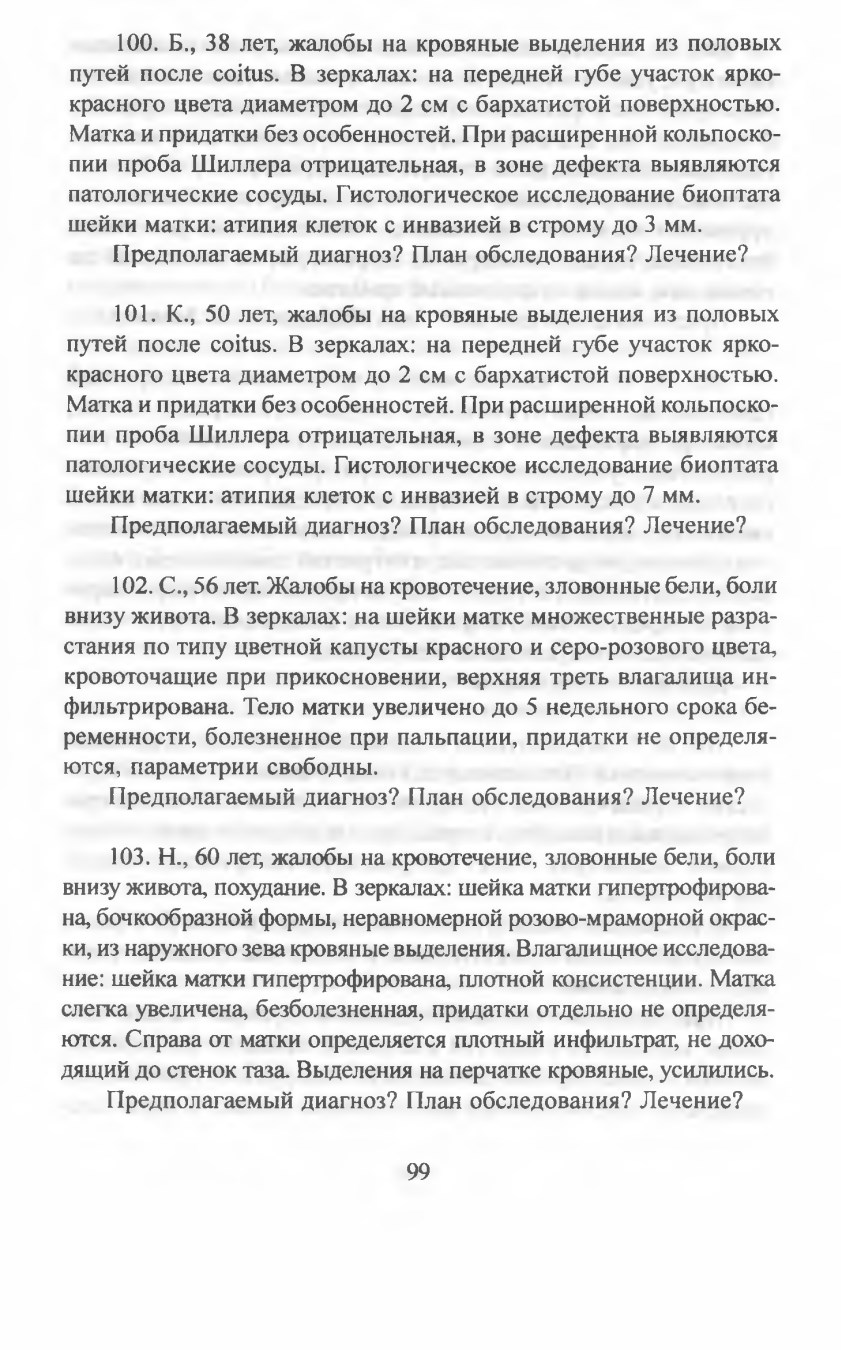 100. Б., 38 лет, жалобы на кровяные выделения из половых путей после coitus. В зеркалах: на передней губе участок ярко-красного цвета диаметром до 2 см с бархатистой поверхностью. Матка и придатки без особенностей. При расширенной кольпоскопии проба Шиллера отрицательная, в зоне дефекта выявляются патологические сосуды. Гистологическое исследование биоптата шейки матки: атипия клеток с инвазией в строму до 3 мм.

Предполагаемый диагноз? План обследования? Лечение?

101. К., 50 лет, жалобы на кровяные выделения из половых путей после coitus. В зеркалах: на передней губе участок ярко-красного цвета диаметром до 2 см с бархатистой поверхностью. Матка и придатки без особенностей. При расширенной кольпоскопии проба Шиллера отрицательная, в зоне дефекта выявляются патологические сосуды. Гистологическое исследование биоптата шейки матки: атипия клеток с инвазией в строму до 7 мм.

Предполагаемый диагноз? План обследования? Лечение?

102. С., 56 лет. Жалобы на кровотечение, зловонные бели, боли внизу живота. В зеркалах: на шейки матке множественные разрастания по типу цветной капусты красного и серо-розового цвета, кровоточащие при прикосновении, верхняя треть влагалища инфильтрирована. Тело матки увеличено до 5 недельного срока беременности, болезненное при пальпации, придатки не определяются, параметрии свободны.

Предполагаемый диагноз? План обследования? Лечение?

103. Н., 60 лет, жалобы на кровотечение, зловонные бели, боли внизу живота, похудание. В зеркалах: шейка матки гипертрофирована, бочкообразной формы, неравномерной розово-мраморной окраски, из наружного зева кровяные выделения. Влагалищное исследование: шейка матки гипертрофирована, плотной консистенции. Матка слегка увеличена, безболезненная, придатки отдельно не определяются. Справа от матки определяется плотный инфильтрат, не доходящий до стенок таза. Выделения на перчатке кровяные, усилились.

Предполагаемый диагноз? План обследования? Лечение?

99